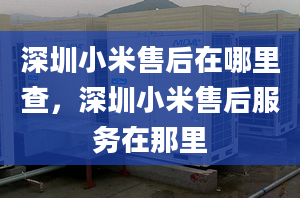 MDV

深圳小米售后在哪里查，深圳小米售后服务在那里